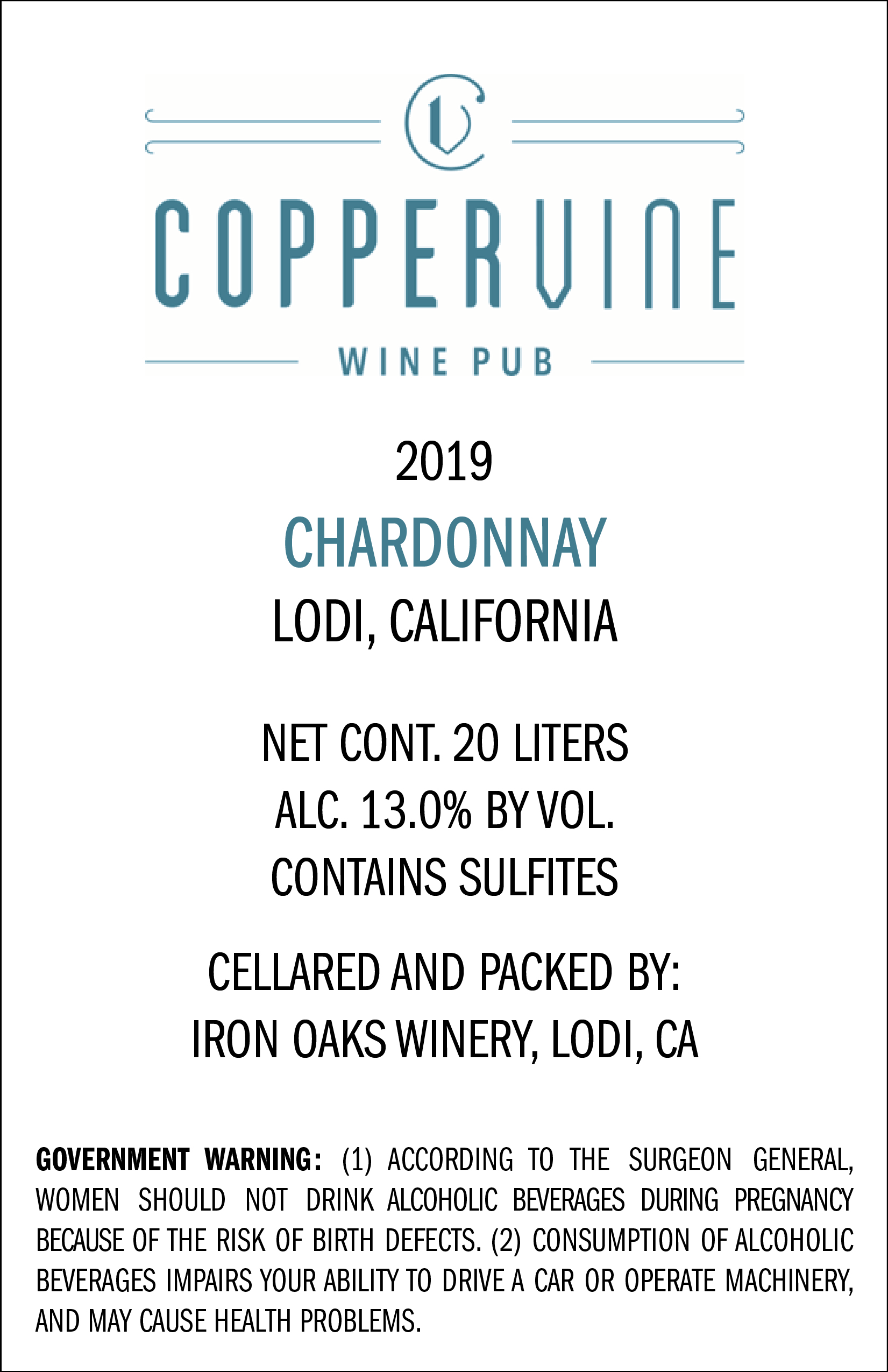 COPPERVINE

WINE PUB

2019

CHARDONNAY

LODI, CALIFORNIA

NET CONT. 20 LITERS

ALC. 13.0% BY VOL.

CONTAINS SULFITES

CELLARED AND PACKED BY:

IRON OAKS WINERY, LODI, CA

GOVERNMENT WARNING: (1) ACCORDING TO THE SURGEON GENERAL, WOMEN SHOULD NOT DRINK ALCOHOLIC BEVERAGES DURING PREGNANCY BECAUSE OF THE RISK OF BIRTH DEFECTS. (2) CONSUMPTION OF ALCOHOLIC BEVERAGES IMPAIRS YOUR ABILITY TO DRIVE A CAR OR OPERATE MACHINERY, AND MAY CAUSE HEALTH PROBLEMS.